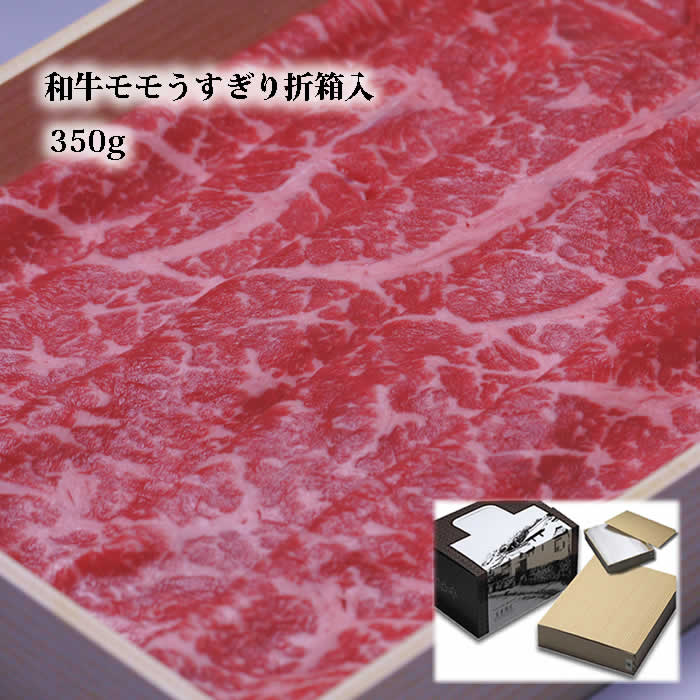 和牛モモうすぎり折箱入

350g